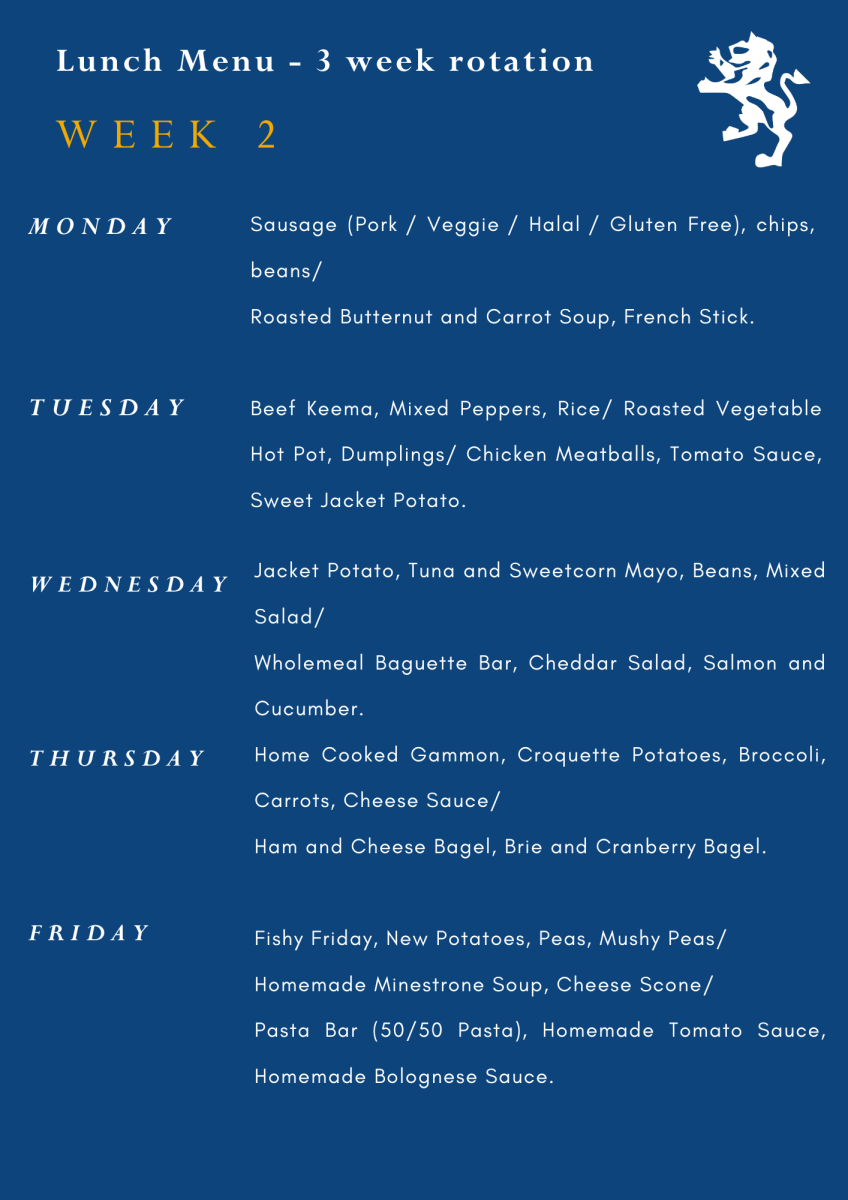 Lunch Menu - 3 week rotation

WEEK 2

MONDAY

Sausage (Pork / Veggie / Halal / Gluten Free), chips, beans/

Roasted Butternut and Carrot Soup, French Stick.

TUESDAY

Beef Keema, Mixed Peppers, Rice/ Roasted Vegetable Hot Pot, Dumplings/ Chicken Meatballs, Tomato Sauce, Sweet Jacket Potato.

WEDNESDAY

Jacket Potato, Tuna and Sweetcorn Mayo, Beans, Mixed Salad/

Wholemeal Baguette Bar, Cheddar Salad, Salmon and Cucumber.

THURSDAY

Home Cooked Gammon, Croquette Potatoes, Broccoli, Carrots, Cheese Sauce/

Ham and Cheese Bagel, Brie and Cranberry Bagel.

FRIDAY

Fishy Friday, New Potatoes, Peas, Mushy Peas/

Homemade Minestrone Soup, Cheese Scone/

Pasta Bar (50/50 Pasta), Homemade Tomato Sauce, Homemade Bolognese Sauce.